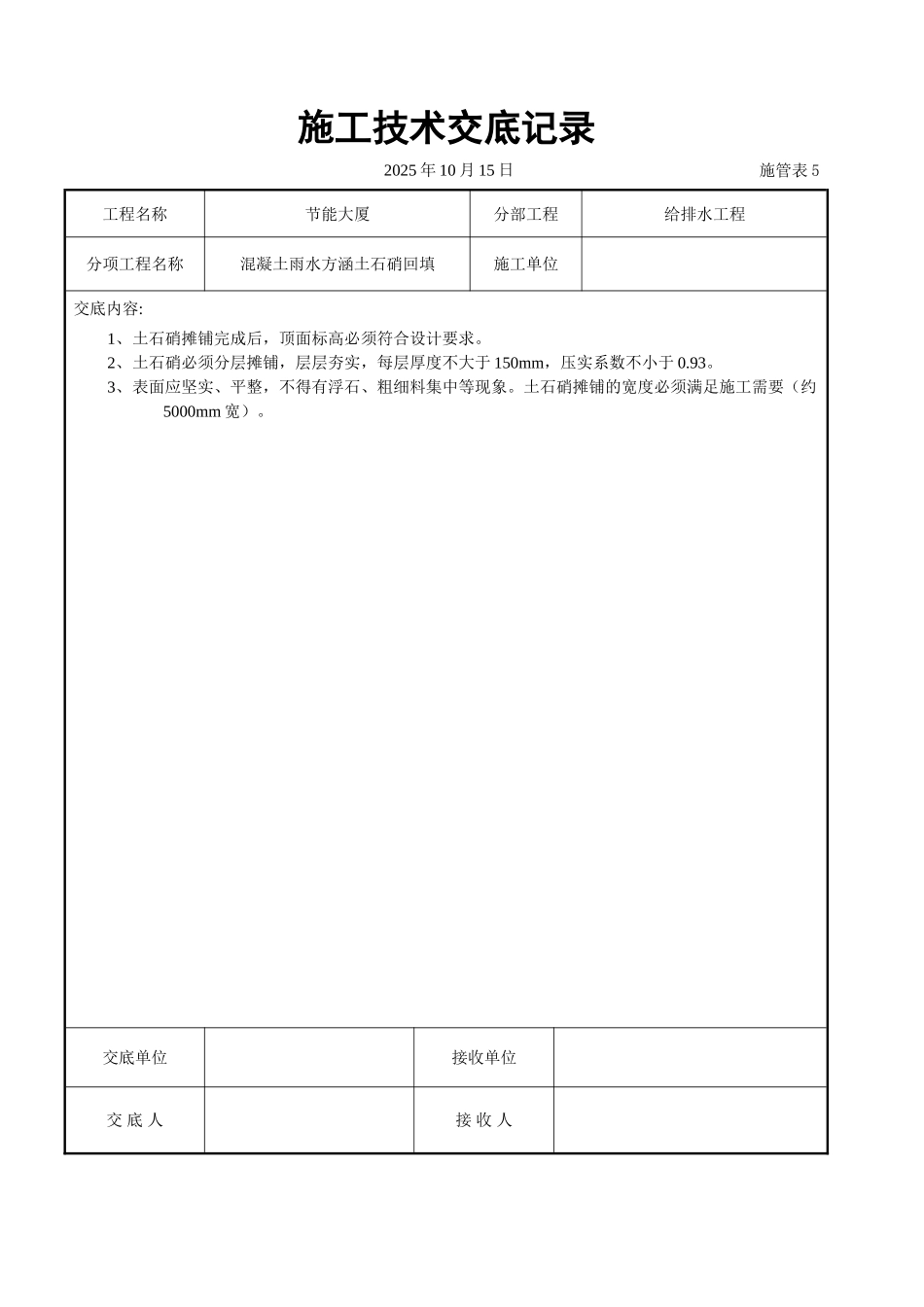 施工技术交底记录

2025 年 10 月 15 日

施管表 5

| 工程名称 | 节能大厦 | 分部工程 | 给排水工程 |
|---|---|---|---|
| 分项工程名称 | 混凝土雨水方涵土石硝回填 | 施工单位 | |

交底内容:

1、土石硝摊铺完成后，顶面标高必须符合设计要求。

2、土石硝必须分层摊铺，层层夯实，每层厚度不大于 150mm，压实系数不小于 0.93。

3、表面应坚实、平整，不得有浮石、粗细料集中等现象。土石硝摊铺的宽度必须满足施工需要（约 5000mm 宽）。

| 交底单位 | | 接收单位 | |
|---|---|---|---|
| 交 底 人 | | 接 收 人 | |